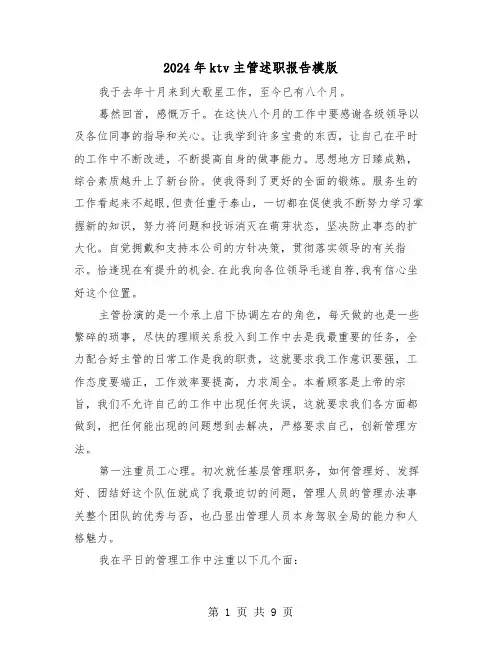 2024年ktv主管述职报告模版

我于去年十月来到大歌星工作，至今已有八个月。

蓦然回首，感慨万千。在这快八个月的工作中要感谢各级领导以及各位同事的指导和关心。让我学到许多宝贵的东西，让自己在平时的工作中不断改进，不断提高自身的做事能力。思想地方日臻成熟，综合素质越升上了新台阶。使我得到了更好的全面的锻炼。服务生的工作看起来不起眼，但责任重于泰山，一切都在促使我不断努力学习掌握新的知识，努力将问题和投诉消灭在萌芽状态，坚决防止事态的扩大化。自觉拥戴和支持本公司的方针决策，贯彻落实领导的有关指示。恰逢现在有提升的机会.在此我向各位领导毛遂自荐,我有信心坐好这个位置。

主管扮演的是一个承上启下协调左右的角色，每天做的也是一些繁碎的琐事，尽快的理顺关系投入到工作中去是我最重要的任务，全力配合好主管的日常工作是我的职责，这就要求我工作意识要强，工作态度要端正，工作效率要提高，力求周全。本着顾客是上帝的宗旨，我们不允许自己的工作中出现任何失误，这就要求我们各方面都做到，把任何能出现的问题想到去解决，严格要求自己，创新管理方法。

第一注重员工心理。初次就任基层管理职务，如何管理好、发挥好、团结好这个队伍就成了我最迫切的问题，管理人员的管理办法事关整个团队的优秀与否，也凸显出管理人员本身驾驭全局的能力和人格魅力。

我在平日的管理工作中注重以下几个面：

第 1 页 共 9 页